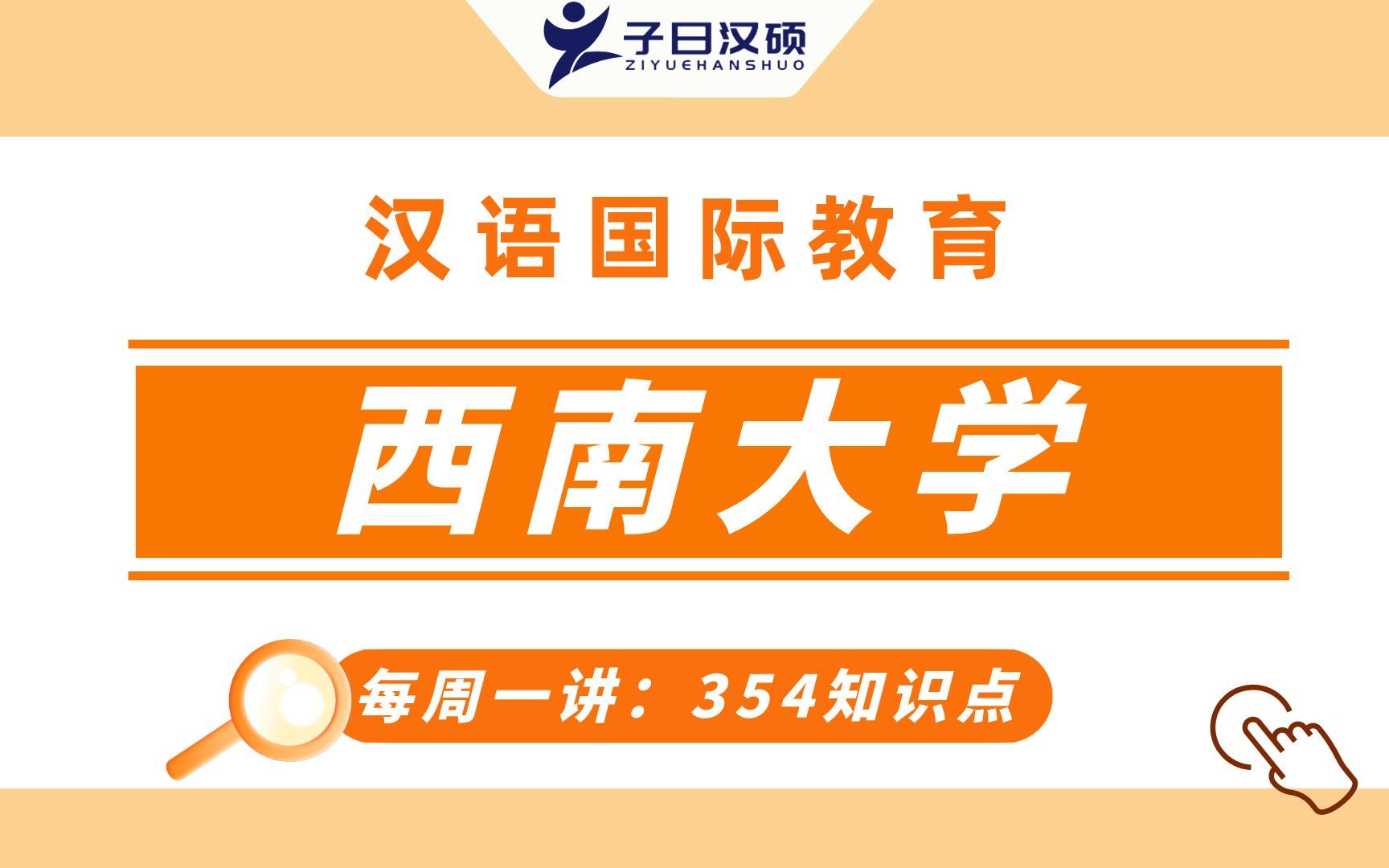 子曰汉硕
ZIYUEHANSHUO

汉语国际教育

西南大学

每周一讲：354知识点